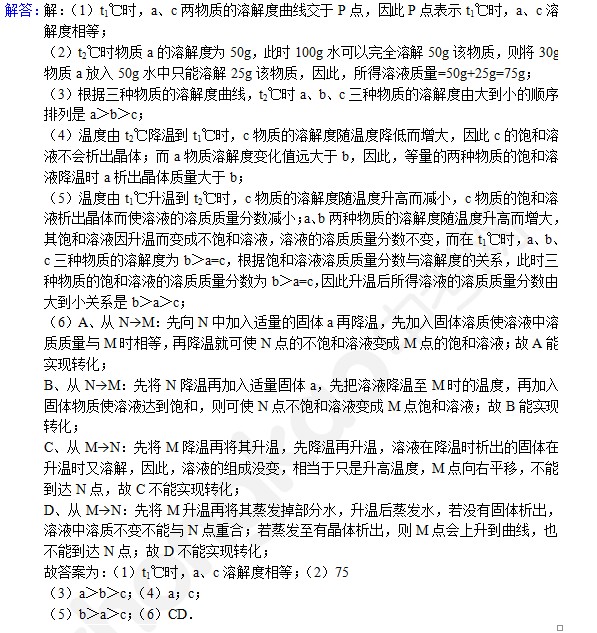 解答：解：（1）$t_1$℃时，a、c 两物质的溶解度曲线交于 P 点，因此 P 点表示 $t_1$℃时，a、c 溶解度相等；

（2）$t_2$℃时物质 a 的溶解度为 50g，此时 100g 水可以完全溶解 50g 该物质，则将 30g 物质 a 放入 50g 水中只能溶解 25g 该物质，因此，所得溶液质量=50g+25g=75g；

（3）根据三种物质的溶解度曲线，$t_2$℃时 a、b、c 三种物质的溶解度由大到小的顺序排列是 a＞b＞c；

（4）温度由 $t_2$℃降温到 $t_1$℃时，c 物质的溶解度随温度降低而增大，因此 c 的饱和溶液不会析出晶体；而 a 物质溶解度变化值远大于 b，因此，等量的两种物质的饱和溶液降温时 a 析出晶体质量大于 b；

（5）温度由 $t_1$℃升温到 $t_2$℃时，c 物质的溶解度随温度升高而减小，c 物质的饱和溶液析出晶体而使溶液的溶质质量分数减小；a、b 两种物质的溶解度随温度升高而增大，其饱和溶液因升温而变成不饱和溶液，溶液的溶质质量分数不变，而在 $t_1$℃时，a、b、c 三种物质的溶解度为 b＞a=c，根据饱和溶液溶质质量分数与溶解度的关系，此时三种物质的饱和溶液的溶质质量分数为 b＞a=c，因此升温后所得溶液的溶质质量分数由大到小关系是 b＞a＞c；

（6）A、从 N→M：先向 N 中加入适量的固体 a 再降温，先加入固体溶质使溶液中溶质质量与 M 时相等，再降温就可使 N 点的不饱和溶液变成 M 点的饱和溶液；故 A 能实现转化；

B、从 N→M：先将 N 降温再加入适量固体 a，先把溶液降温至 M 时的温度，再加入固体物质使溶液达到饱和，则可使 N 点不饱和溶液变成 M 点饱和溶液；故 B 能实现转化；

C、从 M→N：先将 M 降温再将其升温，先降温再升温，溶液在降温时析出的固体在升温时又溶解，因此，溶液的组成没变，相当于只是升高温度，M 点向右平移，不能到达 N 点，故 C 不能实现转化；

D、从 M→N：先将 M 升温再将其蒸发掉部分水，升温后蒸发水，若没有固体析出，溶液中溶质不变不能与 N 点重合；若蒸发至有晶体析出，则 M 点会上升到曲线，也不能到达 N 点；故 D 不能实现转化；

故答案为：（1）$t_1$℃时，a、c 溶解度相等；（2）75

（3）a＞b＞c；（4）a；c；

（5）b＞a＞c；（6）CD．